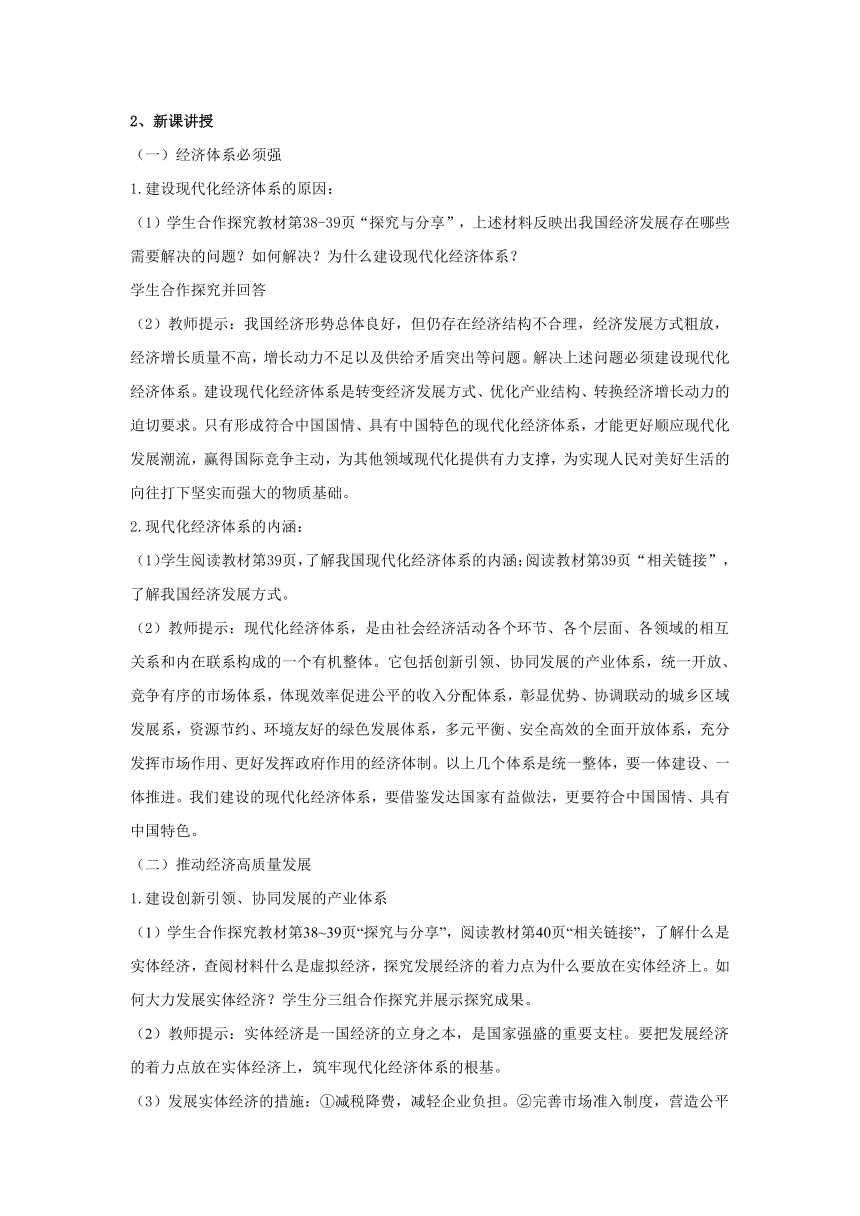 2、新课讲授

（一）经济体系必须强

1.建设现代化经济体系的原因：

（1）学生合作探究教材第38-39页“探究与分享”，上述材料反映出我国经济发展存在哪些需要解决的问题？如何解决？为什么建设现代化经济体系？

学生合作探究并回答

（2）教师提示：我国经济形势总体良好，但仍存在经济结构不合理，经济发展方式粗放，经济增长质量不高，增长动力不足以及供给矛盾突出等问题。解决上述问题必须建设现代化经济体系。建设现代化经济体系是转变经济发展方式、优化产业结构、转换经济增长动力的迫切要求。只有形成符合中国国情、具有中国特色的现代化经济体系，才能更好顺应现代化发展潮流，赢得国际竞争主动，为其他领域现代化提供有力支撑，为实现人民对美好生活的向往打下坚实而强大的物质基础。

2.现代化经济体系的内涵：

（1)学生阅读教材第39页，了解我国现代化经济体系的内涵;阅读教材第39页“相关链接”，了解我国经济发展方式。

（2）教师提示：现代化经济体系，是由社会经济活动各个环节、各个层面、各领域的相互关系和内在联系构成的一个有机整体。它包括创新引领、协同发展的产业体系，统一开放、竞争有序的市场体系，体现效率促进公平的收入分配体系，彰显优势、协调联动的城乡区域发展系，资源节约、环境友好的绿色发展体系，多元平衡、安全高效的全面开放体系，充分发挥市场作用、更好发挥政府作用的经济体制。以上几个体系是统一整体，要一体建设、一体推进。我们建设的现代化经济体系，要借鉴发达国家有益做法，更要符合中国国情、具有中国特色。

（二）推动经济高质量发展

1.建设创新引领、协同发展的产业体系

（1）学生合作探究教材第38~39页“探究与分享”，阅读教材第40页“相关链接”，了解什么是实体经济，查阅材料什么是虚拟经济，探究发展经济的着力点为什么要放在实体经济上。如何大力发展实体经济？学生分三组合作探究并展示探究成果。

（2）教师提示：实体经济是一国经济的立身之本，是国家强盛的重要支柱。要把发展经济的着力点放在实体经济上，筑牢现代化经济体系的根基。

（3）发展实体经济的措施：①减税降费，减轻企业负担。②完善市场准入制度，营造公平